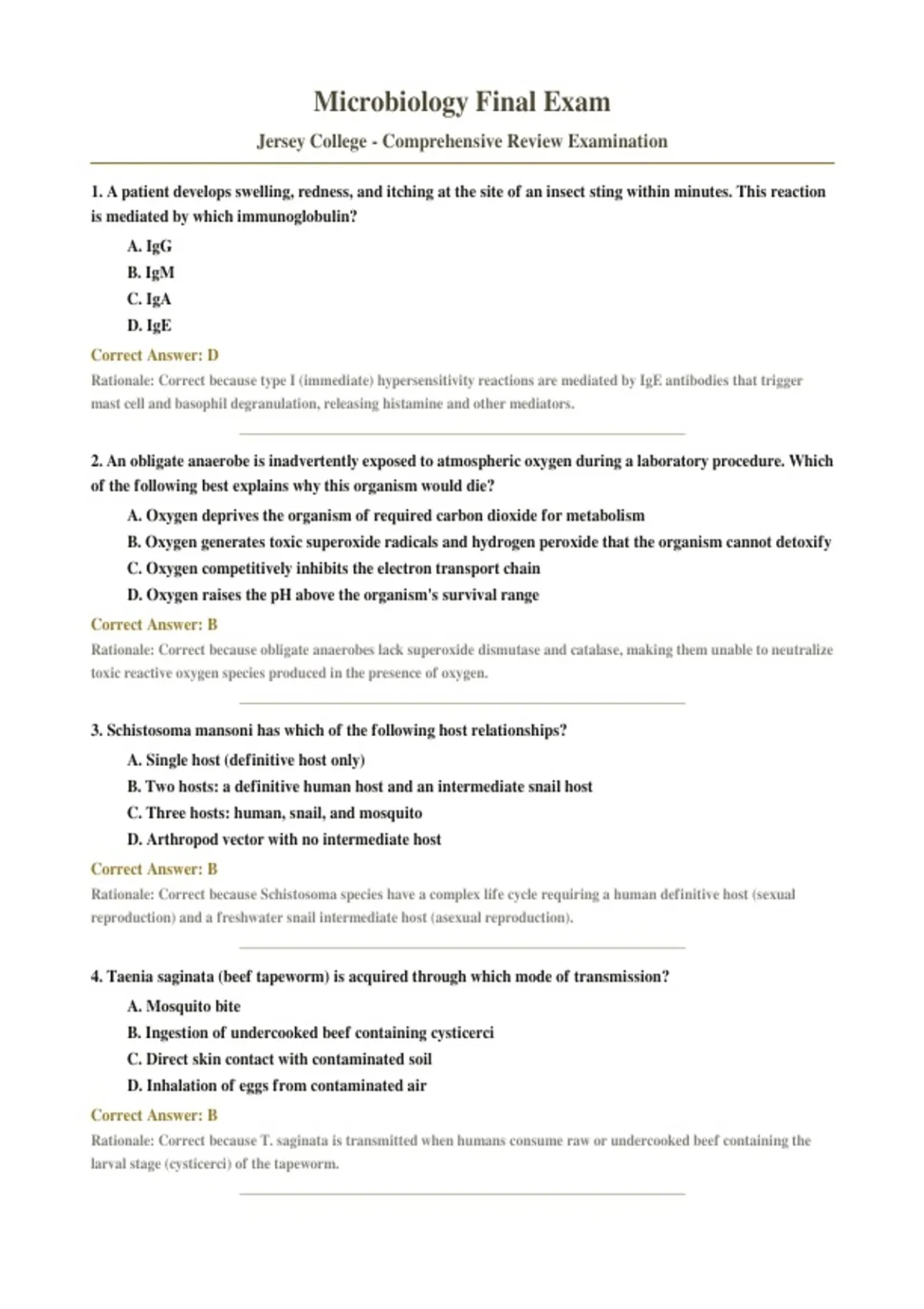 Microbiology Final Exam

Jersey College - Comprehensive Review Examination

1. A patient develops swelling, redness, and itching at the site of an insect sting within minutes. This reaction is mediated by which immunoglobulin?

A. IgG
B. IgM
C. IgA
D. IgE

Correct Answer: D

Rationale: Correct because type I (immediate) hypersensitivity reactions are mediated by IgE antibodies that trigger mast cell and basophil degranulation, releasing histamine and other mediators.

2. An obligate anaerobe is inadvertently exposed to atmospheric oxygen during a laboratory procedure. Which of the following best explains why this organism would die?

A. Oxygen deprives the organism of required carbon dioxide for metabolism
B. Oxygen generates toxic superoxide radicals and hydrogen peroxide that the organism cannot detoxify
C. Oxygen competitively inhibits the electron transport chain
D. Oxygen raises the pH above the organism's survival range

Correct Answer: B

Rationale: Correct because obligate anaerobes lack superoxide dismutase and catalase, making them unable to neutralize toxic reactive oxygen species produced in the presence of oxygen.

3. Schistosoma mansoni has which of the following host relationships?

A. Single host (definitive host only)
B. Two hosts: a definitive human host and an intermediate snail host
C. Three hosts: human, snail, and mosquito
D. Arthropod vector with no intermediate host

Correct Answer: B

Rationale: Correct because Schistosoma species have a complex life cycle requiring a human definitive host (sexual reproduction) and a freshwater snail intermediate host (asexual reproduction).

4. Taenia saginata (beef tapeworm) is acquired through which mode of transmission?

A. Mosquito bite
B. Ingestion of undercooked beef containing cysticerci
C. Direct skin contact with contaminated soil
D. Inhalation of eggs from contaminated air

Correct Answer: B

Rationale: Correct because T. saginata is transmitted when humans consume raw or undercooked beef containing the larval stage (cysticerci) of the tapeworm.